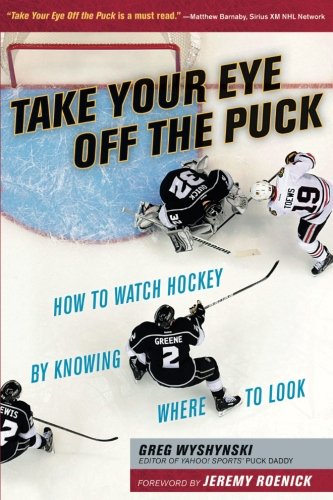 "Take Your Eye Off the Puck is a must read." —Matthew Barnaby, Sirius XM NHL Network

TAKE YOUR EYE OFF THE PUCK

32 QUICK 32

TOEWS 19

HOW TO WATCH HOCKEY BY KNOWING WHERE TO LOOK

GREENE 2

EWIS

GREG WYSHYNSKI
EDITOR OF YAHOO! SPORTS' PUCK DADDY

FOREWORD BY JEREMY ROENICK